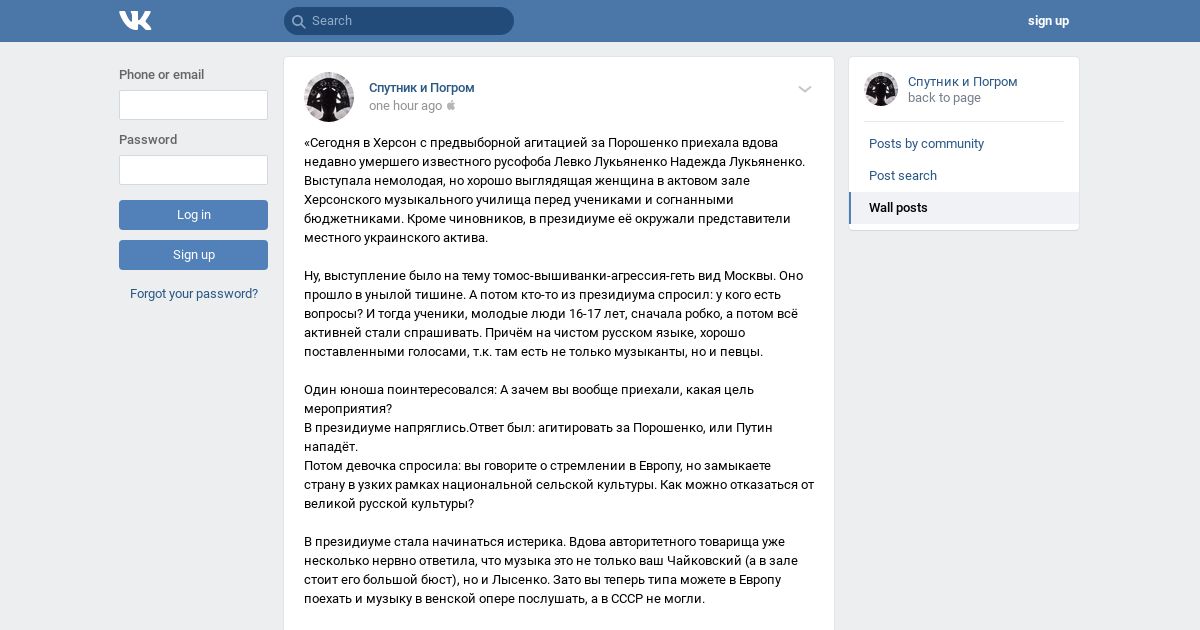 Search

sign up

Phone or email

Password

Log in

Sign up

Forgot your password?

Спутник и Погром
one hour ago

«Сегодня в Херсон с предвыборной агитацией за Порошенко приехала вдова недавно умершего известного русофоба Левко Лукьяненко Надежда Лукьяненко. Выступала немолодая, но хорошо выглядящая женщина в актовом зале Херсонского музыкального училища перед учениками и согнанными бюджетниками. Кроме чиновников, в президиуме её окружали представители местного украинского актива.

Ну, выступление было на тему томос-вышиванки-агрессия-геть вид Москвы. Оно прошло в унылой тишине. А потом кто-то из президиума спросил: у кого есть вопросы? И тогда ученики, молодые люди 16-17 лет, сначала робко, а потом всё активней стали спрашивать. Причём на чистом русском языке, хорошо поставленными голосами, т.к. там есть не только музыканты, но и певцы.

Один юноша поинтересовался: А зачем вы вообще приехали, какая цель мероприятия?
В президиуме напряглись.Ответ был: агитировать за Порошенко, или Путин нападёт.
Потом девочка спросила: вы говорите о стремлении в Европу, но замыкаете страну в узких рамках национальной сельской культуры. Как можно отказаться от великой русской культуры?

В президиуме стала начинаться истерика. Вдова авторитетного товарища уже несколько нервно ответила, что музыка это не только ваш Чайковский (а в зале стоит его большой бюст), но и Лысенко. Зато вы теперь типа можете в Европу поехать и музыку в венской опере послушать, а в СССР не могли.

Спутник и Погром
back to page

Posts by community

Post search

Wall posts